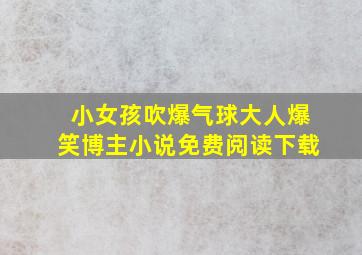 小女孩吹爆气球大人爆笑博主小说免费阅读下载